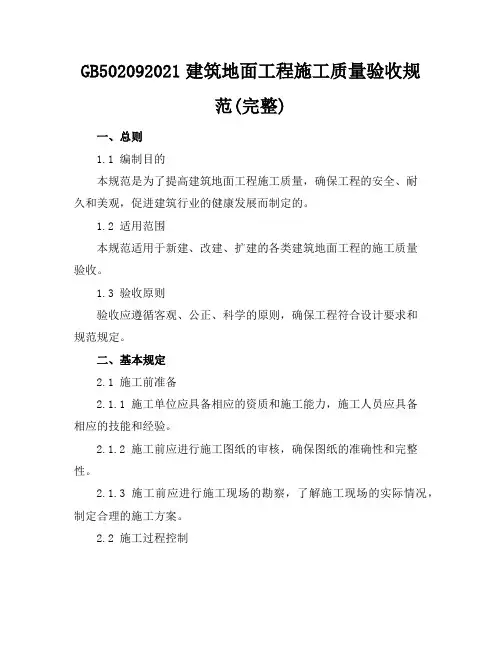 GB502092021 建筑地面工程施工质量验收规范(完整)

一、总则

1.1 编制目的

本规范是为了提高建筑地面工程施工质量，确保工程的安全、耐久和美观，促进建筑行业的健康发展而制定的。

1.2 适用范围

本规范适用于新建、改建、扩建的各类建筑地面工程的施工质量验收。

1.3 验收原则

验收应遵循客观、公正、科学的原则，确保工程符合设计要求和规范规定。

二、基本规定

2.1 施工前准备

2.1.1 施工单位应具备相应的资质和施工能力，施工人员应具备相应的技能和经验。

2.1.2 施工前应进行施工图纸的审核，确保图纸的准确性和完整性。

2.1.3 施工前应进行施工现场的勘察，了解施工现场的实际情况，制定合理的施工方案。

2.2 施工过程控制